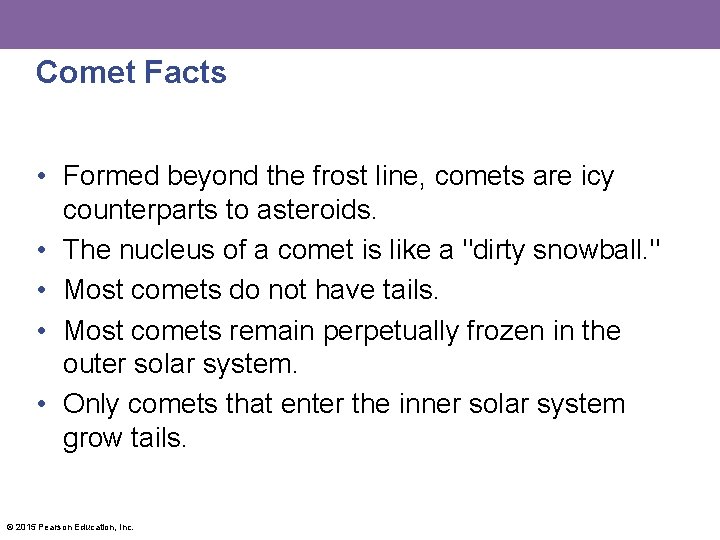 Comet Facts

• Formed beyond the frost line, comets are icy counterparts to asteroids.
• The nucleus of a comet is like a "dirty snowball."
• Most comets do not have tails.
• Most comets remain perpetually frozen in the outer solar system.
• Only comets that enter the inner solar system grow tails.

© 2015 Pearson Education, Inc.